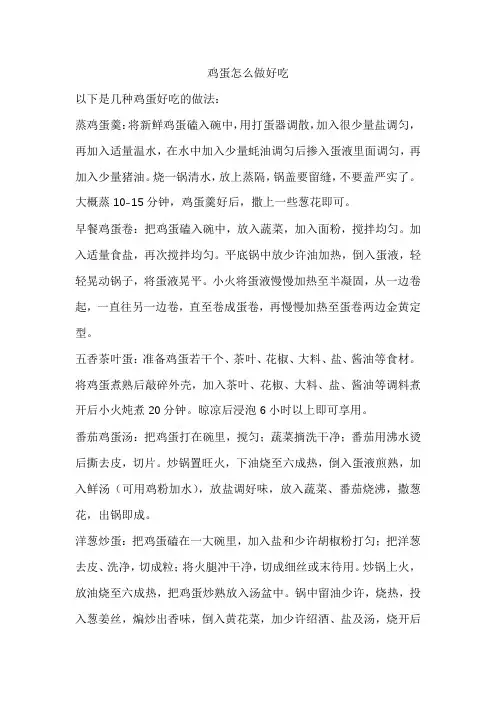 鸡蛋怎么做好吃

以下是几种鸡蛋好吃的做法：

蒸鸡蛋羹：将新鲜鸡蛋磕入碗中，用打蛋器调散，加入很少量盐调匀，再加入适量温水，在水中加入少量蚝油调匀后掺入蛋液里面调匀，再加入少量猪油。烧一锅清水，放上蒸隔，锅盖要留缝，不要盖严实了。大概蒸 10-15 分钟，鸡蛋羹好后，撒上一些葱花即可。

早餐鸡蛋卷：把鸡蛋磕入碗中，放入蔬菜，加入面粉，搅拌均匀。加入适量食盐，再次搅拌均匀。平底锅中放少许油加热，倒入蛋液，轻轻晃动锅子，将蛋液晃平。小火将蛋液慢慢加热至半凝固，从一边卷起，一直往另一边卷，直至卷成蛋卷，再慢慢加热至蛋卷两边金黄定型。

五香茶叶蛋：准备鸡蛋若干个、茶叶、花椒、大料、盐、酱油等食材。将鸡蛋煮熟后敲碎外壳，加入茶叶、花椒、大料、盐、酱油等调料煮开后小火炖煮 20 分钟。晾凉后浸泡 6 小时以上即可享用。

番茄鸡蛋汤：把鸡蛋打在碗里，搅匀；蔬菜摘洗干净；番茄用沸水烫后撕去皮，切片。炒锅置旺火，下油烧至六成热，倒入蛋液煎熟，加入鲜汤（可用鸡粉加水），放盐调好味，放入蔬菜、番茄烧沸，撒葱花，出锅即成。

洋葱炒蛋：把鸡蛋磕在一大碗里，加入盐和少许胡椒粉打匀；把洋葱去皮、洗净，切成粒；将火腿冲干净，切成细丝或末待用。炒锅上火，放油烧至六成热，把鸡蛋炒熟放入汤盆中。锅中留油少许，烧热，投入葱姜丝，煸炒出香味，倒入黄花菜，加少许绍酒、盐及汤，烧开后